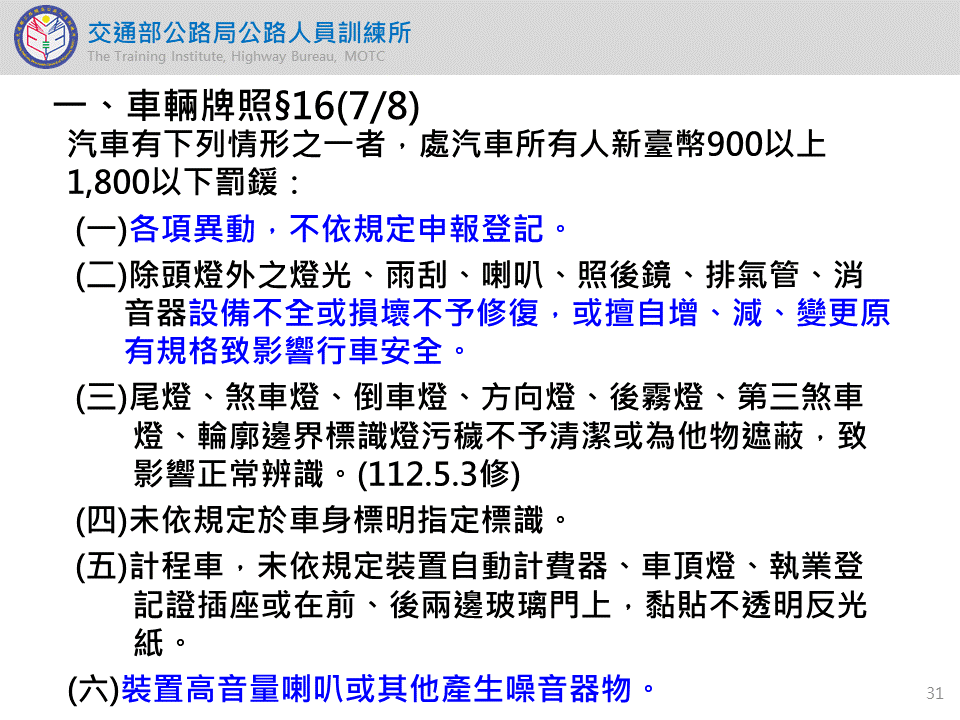 交通部公路局公路人員訓練所
The Training Institute, Highway Bureau, MOTC

一、車輛牌照§16(7/8)

汽車有下列情形之一者，處汽車所有人新臺幣900以上1,800以下罰鍰：

(一)各項異動，不依規定申報登記。

(二)除頭燈外之燈光、雨刮、喇叭、照後鏡、排氣管、消音器設備不全或損壞不予修復，或擅自增、減、變更原有規格致影響行車安全。

(三)尾燈、煞車燈、倒車燈、方向燈、後霧燈、第三煞車燈、輪廓邊界標識燈污穢不予清潔或為他物遮蔽，致影響正常辨識。(112.5.3修)

(四)未依規定於車身標明指定標識。

(五)計程車，未依規定裝置自動計費器、車頂燈、執業登記證插座或在前、後兩邊玻璃門上，黏貼不透明反光紙。

(六)裝置高音量喇叭或其他產生噪音器物。

31